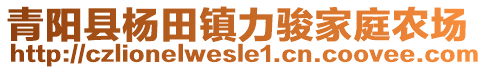 青阳县杨田镇力骏家庭农场
http://czlionelwesle1.cn.coovee.com